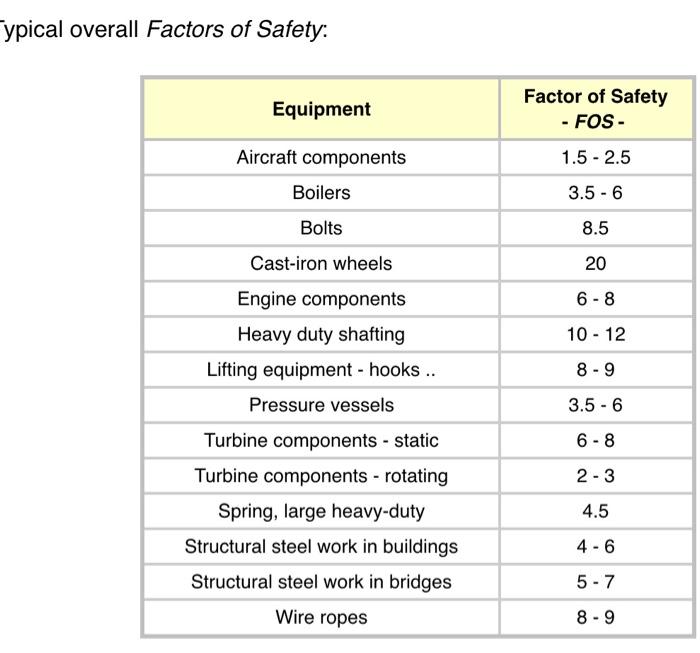 ypical overall Factors of Safety:

| Equipment | Factor of Safety - FOS - |
|---|---|
| Aircraft components | 1.5 - 2.5 |
| Boilers | 3.5 - 6 |
| Bolts | 8.5 |
| Cast-iron wheels | 20 |
| Engine components | 6 - 8 |
| Heavy duty shafting | 10 - 12 |
| Lifting equipment - hooks .. | 8 - 9 |
| Pressure vessels | 3.5 - 6 |
| Turbine components - static | 6 - 8 |
| Turbine components - rotating | 2 - 3 |
| Spring, large heavy-duty | 4.5 |
| Structural steel work in buildings | 4 - 6 |
| Structural steel work in bridges | 5 - 7 |
| Wire ropes | 8 - 9 |